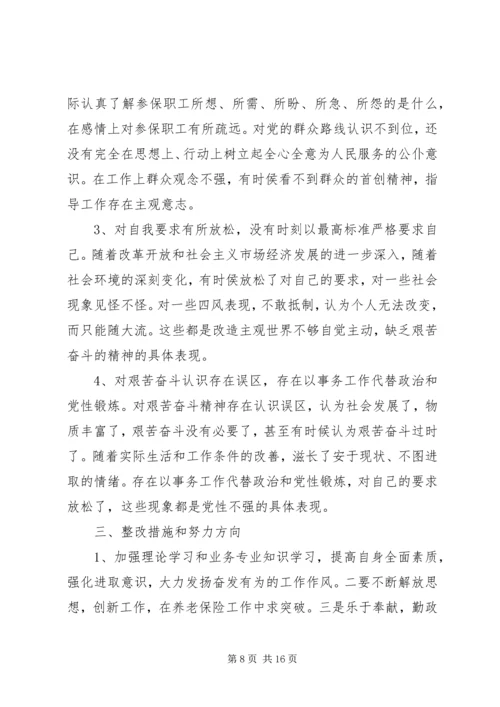 际认真了解参保职工所想、所需、所盼、所急、所怨的是什么，在感情上对参保职工有所疏远。对党的群众路线认识不到位，还没有完全在思想上、行动上树立起全心全意为人民服务的公仆意识。在工作上群众观念不强，有时侯看不到群众的首创精神，指导工作存在主观意志。

3、对自我要求有所放松，没有时刻以最高标准严格要求自己。随着改革开放和社会主义市场经济发展的进一步深入，随着社会环境的深刻变化，有时侯放松了对自己的要求，对一些社会现象见怪不怪。对一些四风表现，不敢抵制，认为个人无法改变，而只能随大流。这些都是改造主观世界不够自觉主动，缺乏艰苦奋斗的精神的具体表现。

4、对艰苦奋斗认识存在误区，存在以事务工作代替政治和党性锻炼。对艰苦奋斗精神存在认识误区，认为社会发展了，物质丰富了，艰苦奋斗没有必要了，甚至有时候认为艰苦奋斗过时了。随着实际生活和工作条件的改善，滋长了安于现状、不图进取的情绪。存在以事务工作代替政治和党性锻炼，对自己的要求放松了，这些现象都是党性不强的具体表现。

三、整改措施和努力方向

1、加强理论学习和业务专业知识学习，提高自身全面素质，强化进取意识，大力发扬奋发有为的工作作风。二要不断解放思想，创新工作，在养老保险工作中求突破。三是乐于奉献，勤政

第 8 页 共 16 页